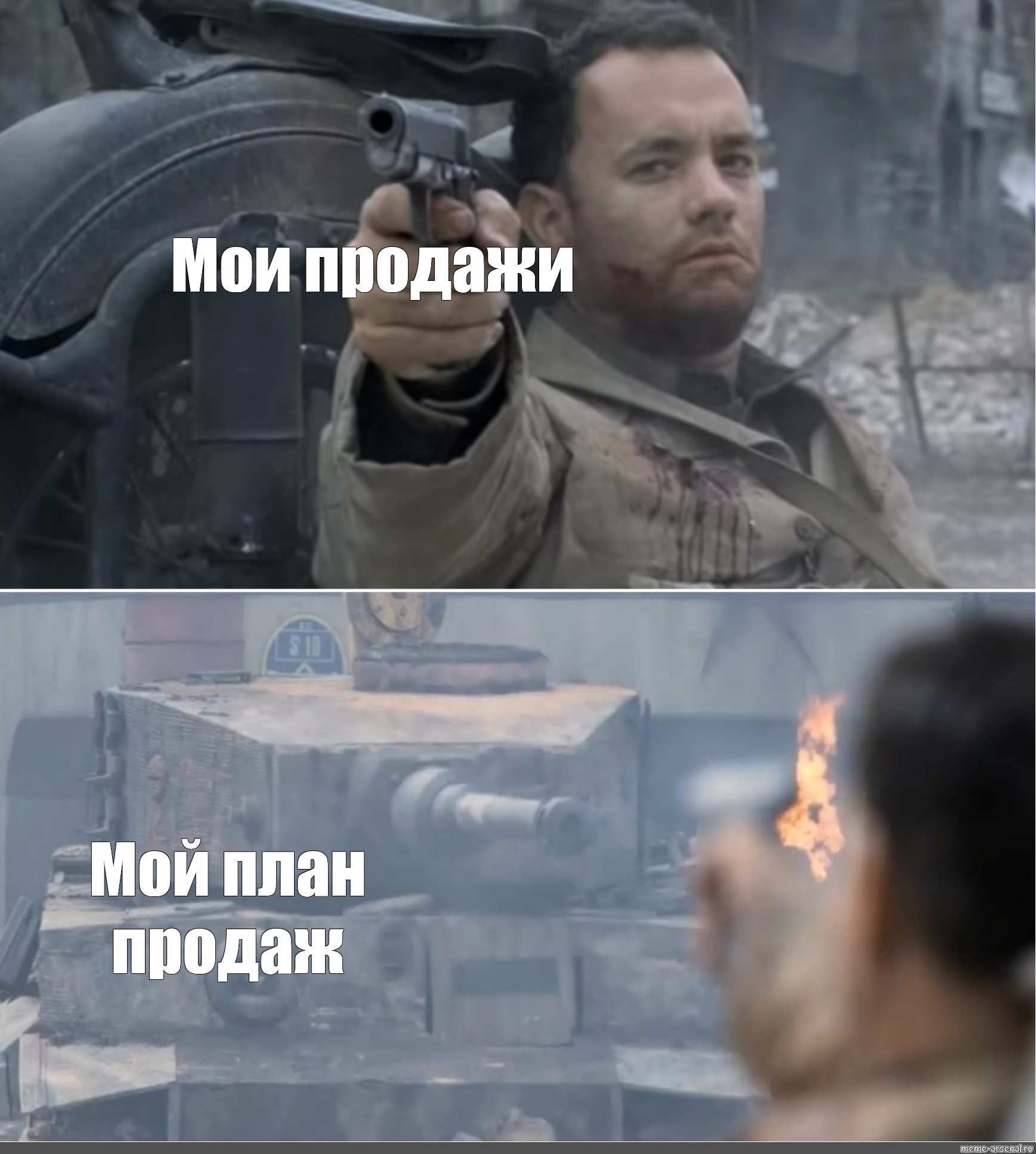 Мои продажи

S 18

Мой план продаж

meme-arsenal.ru